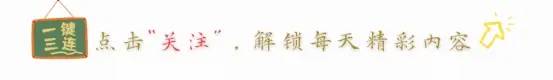 一键三连

点击"关注"，解锁每天精彩内容